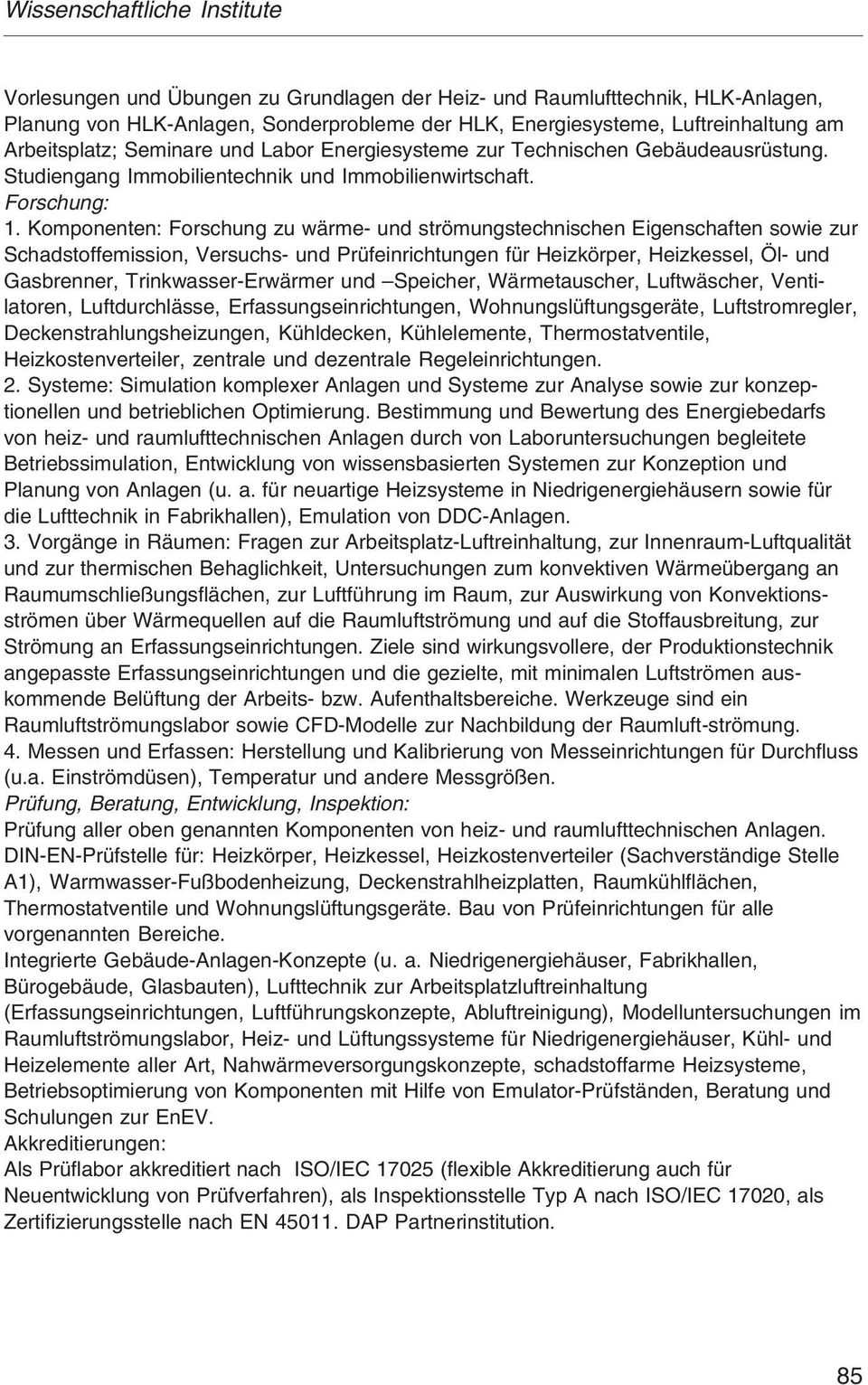 Wissenschaftliche Institute

Vorlesungen und Übungen zu Grundlagen der Heiz- und Raumlufttechnik, HLK-Anlagen, Planung von HLK-Anlagen, Sonderprobleme der HLK, Energiesysteme, Luftreinhaltung am Arbeitsplatz; Seminare und Labor Energiesysteme zur Technischen Gebäudeausrüstung. Studiengang Immobilientechnik und Immobilienwirtschaft.
Forschung:
1. Komponenten: Forschung zu wärme- und strömungstechnischen Eigenschaften sowie zur Schadstoffemission, Versuchs- und Prüfeinrichtungen für Heizkörper, Heizkessel, Öl- und Gasbrenner, Trinkwasser-Erwärmer und –Speicher, Wärmetauscher, Luftwäscher, Ventilatoren, Luftdurchlässe, Erfassungseinrichtungen, Wohnungslüftungsgeräte, Luftstromregler, Deckenstrahlungsheizungen, Kühldecken, Kühlelemente, Thermostatventile, Heizkostenverteiler, zentrale und dezentrale Regeleinrichtungen.
2. Systeme: Simulation komplexer Anlagen und Systeme zur Analyse sowie zur konzeptionellen und betrieblichen Optimierung. Bestimmung und Bewertung des Energiebedarfs von heiz- und raumlufttechnischen Anlagen durch von Laboruntersuchungen begleitete Betriebssimulation, Entwicklung von wissensbasierten Systemen zur Konzeption und Planung von Anlagen (u. a. für neuartige Heizsysteme in Niedrigenergiehäusern sowie für die Lufttechnik in Fabrikhallen), Emulation von DDC-Anlagen.
3. Vorgänge in Räumen: Fragen zur Arbeitsplatz-Luftreinhaltung, zur Innenraum-Luftqualität und zur thermischen Behaglichkeit, Untersuchungen zum konvektiven Wärmeübergang an Raumumschließungsflächen, zur Luftführung im Raum, zur Auswirkung von Konvektionsströmen über Wärmequellen auf die Raumluftströmung und auf die Stoffausbreitung, zur Strömung an Erfassungseinrichtungen. Ziele sind wirkungsvollere, der Produktionstechnik angepasste Erfassungseinrichtungen und die gezielte, mit minimalen Luftströmen auskommende Belüftung der Arbeits- bzw. Aufenthaltsbereiche. Werkzeuge sind ein Raumluftströmungslabor sowie CFD-Modelle zur Nachbildung der Raumluft-strömung.
4. Messen und Erfassen: Herstellung und Kalibrierung von Messeinrichtungen für Durchfluss (u.a. Einströmdüsen), Temperatur und andere Messgrößen.
Prüfung, Beratung, Entwicklung, Inspektion:
Prüfung aller oben genannten Komponenten von heiz- und raumlufttechnischen Anlagen. DIN-EN-Prüfstelle für: Heizkörper, Heizkessel, Heizkostenverteiler (Sachverständige Stelle A1), Warmwasser-Fußbodenheizung, Deckenstrahlheizplatten, Raumkühlflächen, Thermostatventile und Wohnungslüftungsgeräte. Bau von Prüfeinrichtungen für alle vorgenannten Bereiche.
Integrierte Gebäude-Anlagen-Konzepte (u. a. Niedrigenergiehäuser, Fabrikhallen, Bürogebäude, Glasbauten), Lufttechnik zur Arbeitsplatzluftreinhaltung (Erfassungseinrichtungen, Luftführungskonzepte, Abluftreinigung), Modelluntersuchungen im Raumluftströmungslabor, Heiz- und Lüftungssysteme für Niedrigenergiehäuser, Kühl- und Heizelemente aller Art, Nahwärmeversorgungskonzepte, schadstoffarme Heizsysteme, Betriebsoptimierung von Komponenten mit Hilfe von Emulator-Prüfständen, Beratung und Schulungen zur EnEV.
Akkreditierungen:
Als Prüflabor akkreditiert nach ISO/IEC 17025 (flexible Akkreditierung auch für Neuentwicklung von Prüfverfahren), als Inspektionsstelle Typ A nach ISO/IEC 17020, als Zertifizierungsstelle nach EN 45011. DAP Partnerinstitution.

85